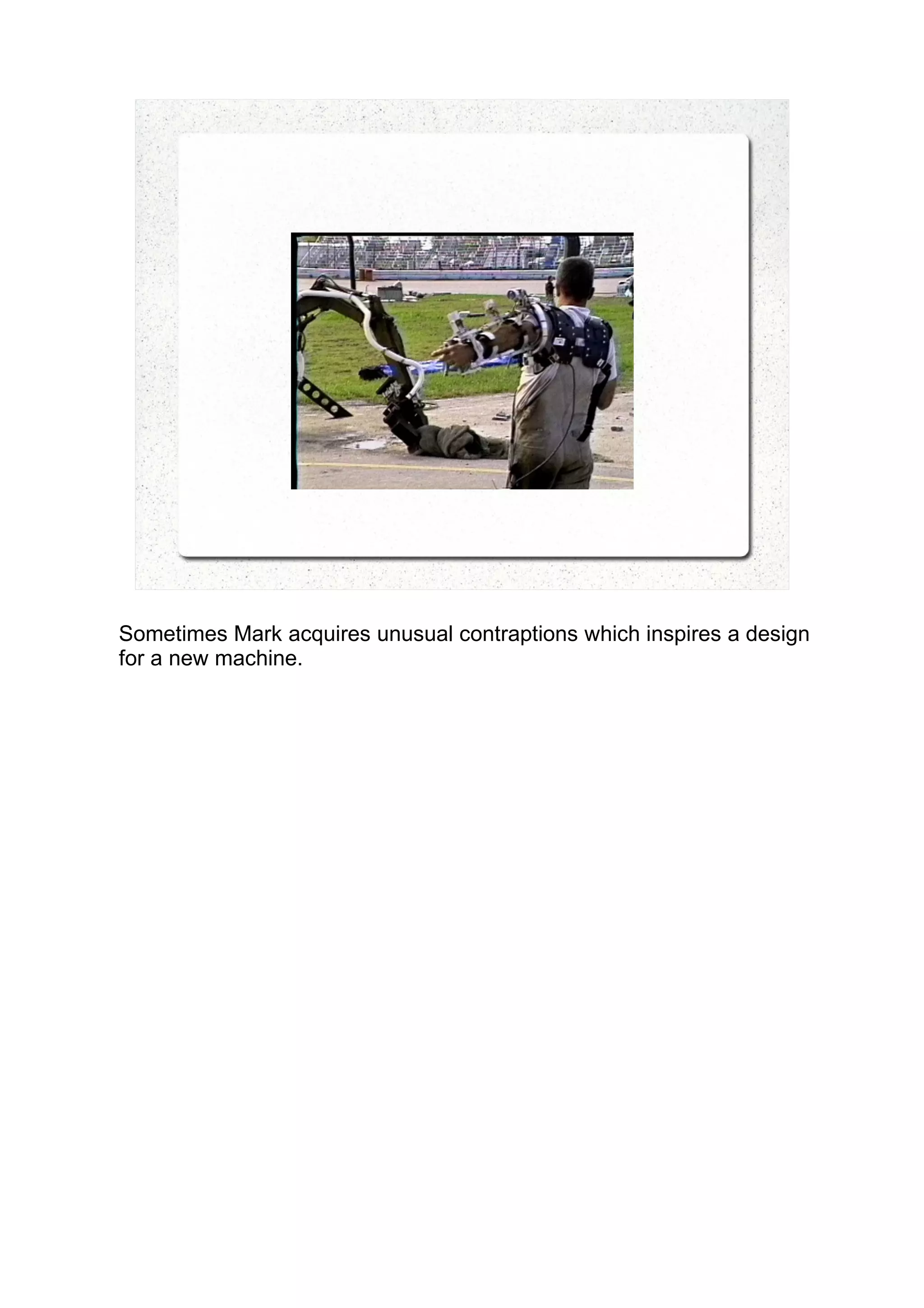 Sometimes Mark acquires unusual contraptions which inspires a design for a new machine.